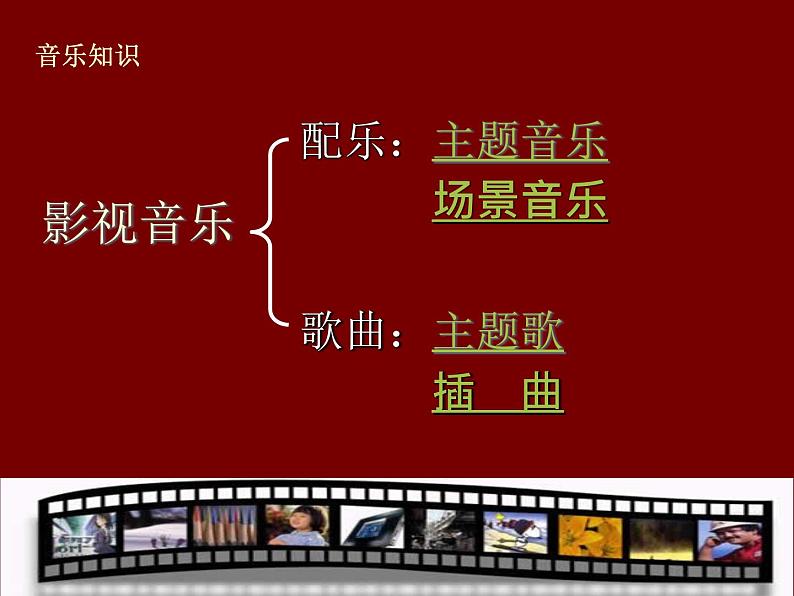 音乐知识

影视音乐

配乐：主题音乐
场景音乐

歌曲：主题歌
插　曲